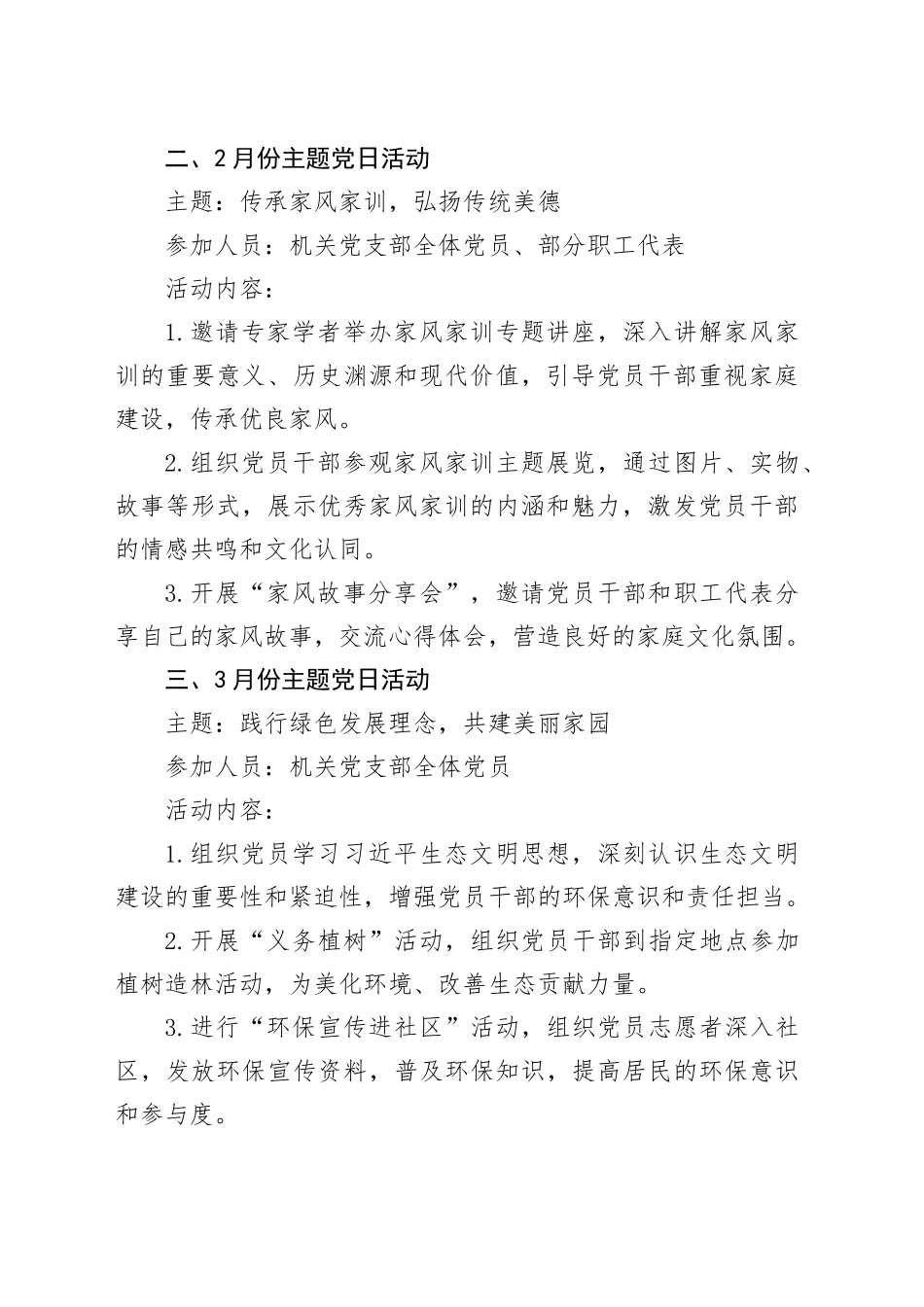 二、2月份主题党日活动

主题：传承家风家训，弘扬传统美德

参加人员：机关党支部全体党员、部分职工代表

活动内容：

1.邀请专家学者举办家风家训专题讲座，深入讲解家风家训的重要意义、历史渊源和现代价值，引导党员干部重视家庭建设，传承优良家风。

2.组织党员干部参观家风家训主题展览，通过图片、实物、故事等形式，展示优秀家风家训的内涵和魅力，激发党员干部的情感共鸣和文化认同。

3.开展“家风故事分享会”，邀请党员干部和职工代表分享自己的家风故事，交流心得体会，营造良好的家庭文化氛围。

三、3月份主题党日活动

主题：践行绿色发展理念，共建美丽家园

参加人员：机关党支部全体党员

活动内容：

1.组织党员学习习近平生态文明思想，深刻认识生态文明建设的重要性和紧迫性，增强党员干部的环保意识和责任担当。

2.开展“义务植树”活动，组织党员干部到指定地点参加植树造林活动，为美化环境、改善生态贡献力量。

3.进行“环保宣传进社区”活动，组织党员志愿者深入社区，发放环保宣传资料，普及环保知识，提高居民的环保意识和参与度。